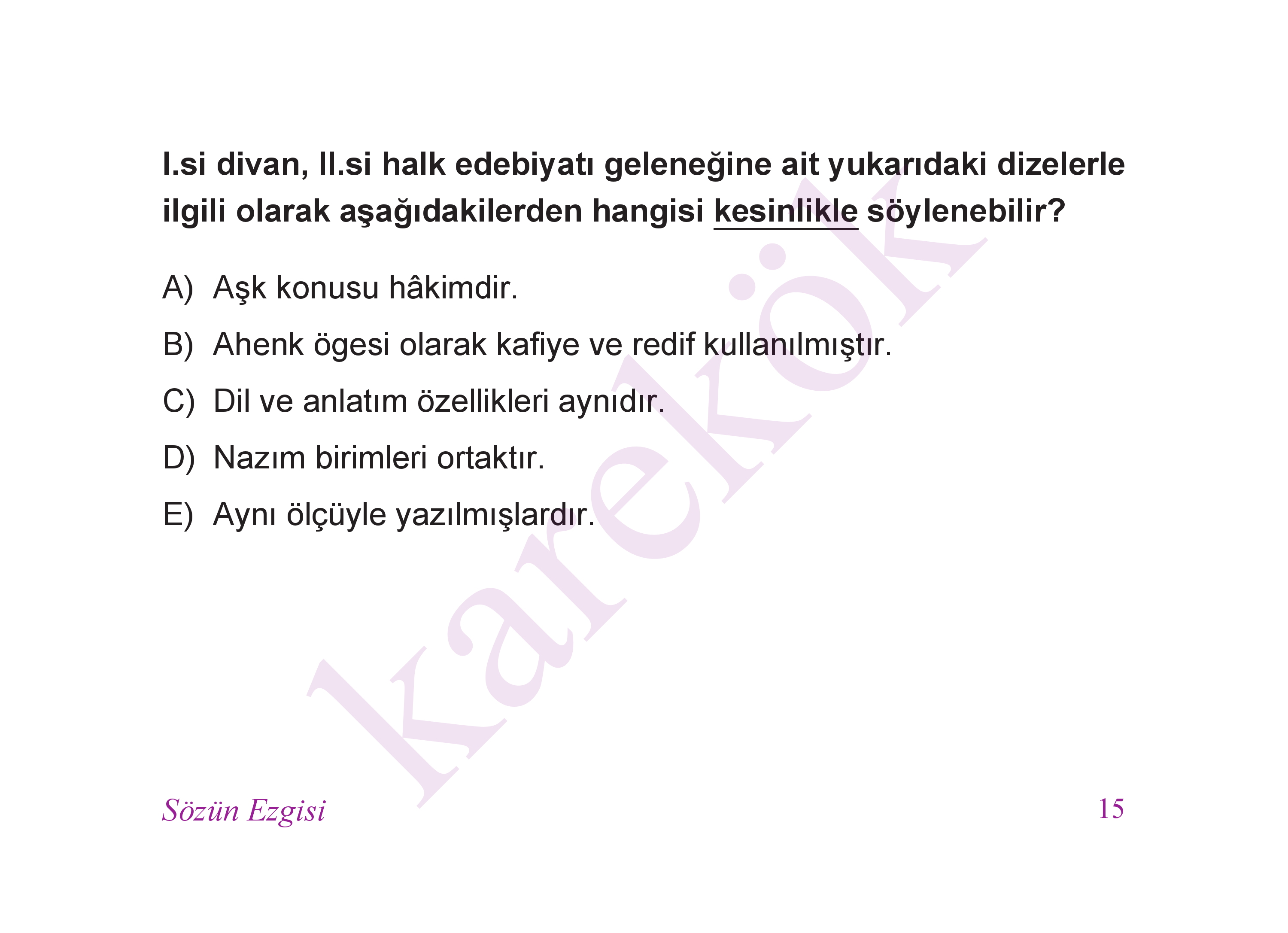 I.si divan, II.si halk edebiyatı geleneğine ait yukarıdaki dizelerle ilgili olarak aşağıdakilerden hangisi kesinlikle söylenebilir?

A) Aşk konusu hâkimdir.

B) Ahenk ögesi olarak kafiye ve redif kullanılmıştır.

C) Dil ve anlatım özellikleri aynıdır.

D) Nazım birimleri ortaktır.

E) Aynı ölçüyle yazılmışlardır.

karekök

Sözün Ezgisi

15